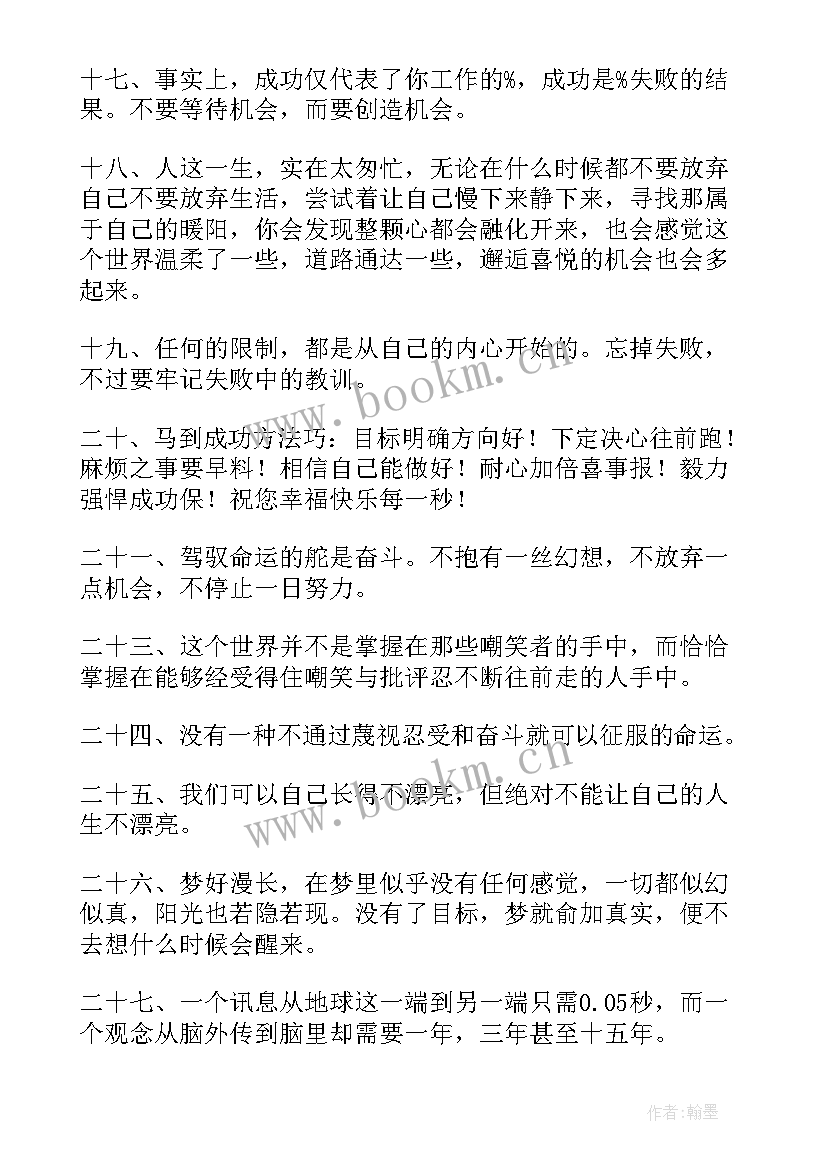 十七、事实上，成功仅代表了你工作的%，成功是%失败的结果。不要等待机会，而要创造机会。

十八、人这一生，实在太匆忙，无论在什么时候都不要放弃自己不要放弃生活，尝试着让自己慢下来静下来，寻找那属于自己的暖阳，你会发现整颗心都会融化开来，也会感觉这个世界温柔了一些，道路通达一些，邂逅喜悦的机会也会多起来。

十九、任何的限制，都是从自己的内心开始的。忘掉失败，不过要牢记失败中的教训。

二十、马到成功方法巧：目标明确方向好！下定决心往前跑！麻烦之事要早料！相信自己能做好！耐心加倍喜事报！毅力强悍成功保！祝您幸福快乐每一秒！

二十一、驾驭命运的舵是奋斗。不抱有一丝幻想，不放弃一点机会，不停止一日努力。

二十三、这个世界并不是掌握在那些嘲笑者的手中，而恰恰掌握在能够经受得住嘲笑与批评忍不断往前走的人手中。

二十四、没有一种不通过蔑视忍受和奋斗就可以征服的命运。

二十五、我们可以自己长得不漂亮，但绝对不能让自己的人生不漂亮。

二十六、梦好漫长，在梦里似乎没有任何感觉，一切都似幻似真，阳光也若隐若现。没有了目标，梦就俞加真实，便不去想什么时候会醒来。

二十七、一个讯息从地球这一端到另一端只需0.05秒，而一个观念从脑外传到脑里却需要一年，三年甚至十五年。

www.bookm.cn

www.bookm.cn

作者：翰墨